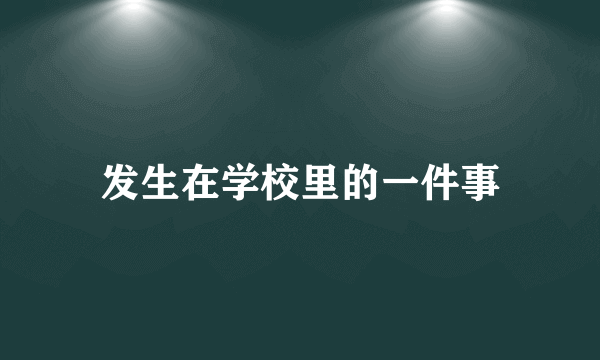 发生在学校里的一件事